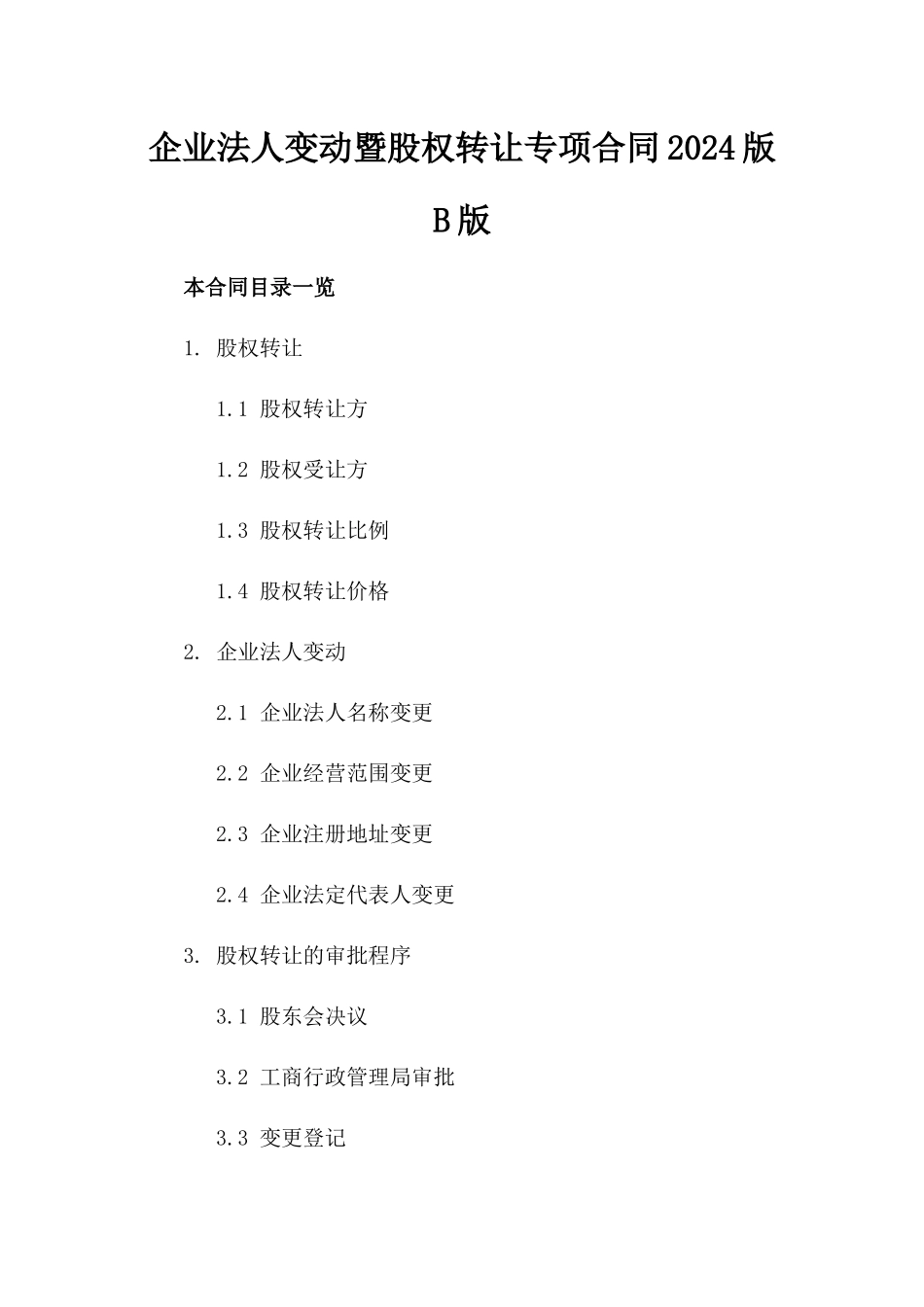 企业法人变动暨股权转让专项合同2024版B版

本合同目录一览

1. 股权转让

1.1 股权转让方

1.2 股权受让方

1.3 股权转让比例

1.4 股权转让价格

2. 企业法人变动

2.1 企业法人名称变更

2.2 企业经营范围变更

2.3 企业注册地址变更

2.4 企业法定代表人变更

3. 股权转让的审批程序

3.1 股东会决议

3.2 工商行政管理局审批

3.3 变更登记